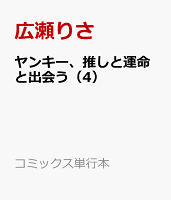 広瀬りさ

ヤンキー、推しと運命と出会う（4）

コミックス単行本